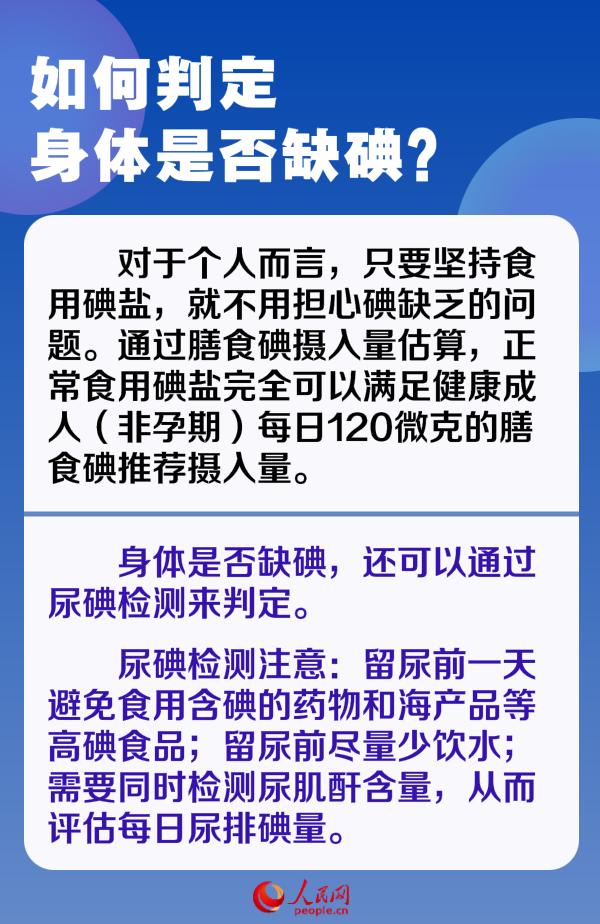 如何判定
身体是否缺碘？

对于个人而言，只要坚持食用碘盐，就不用担心碘缺乏的问题。通过膳食碘摄入量估算，正常食用碘盐完全可以满足健康成人（非孕期）每日120微克的膳食碘推荐摄入量。

身体是否缺碘，还可以通过尿碘检测来判定。

尿碘检测注意：留尿前一天避免食用含碘的药物和海产品等高碘食品；留尿前尽量少饮水；需要同时检测尿肌酐含量，从而评估每日尿排碘量。

人民网
people.cn